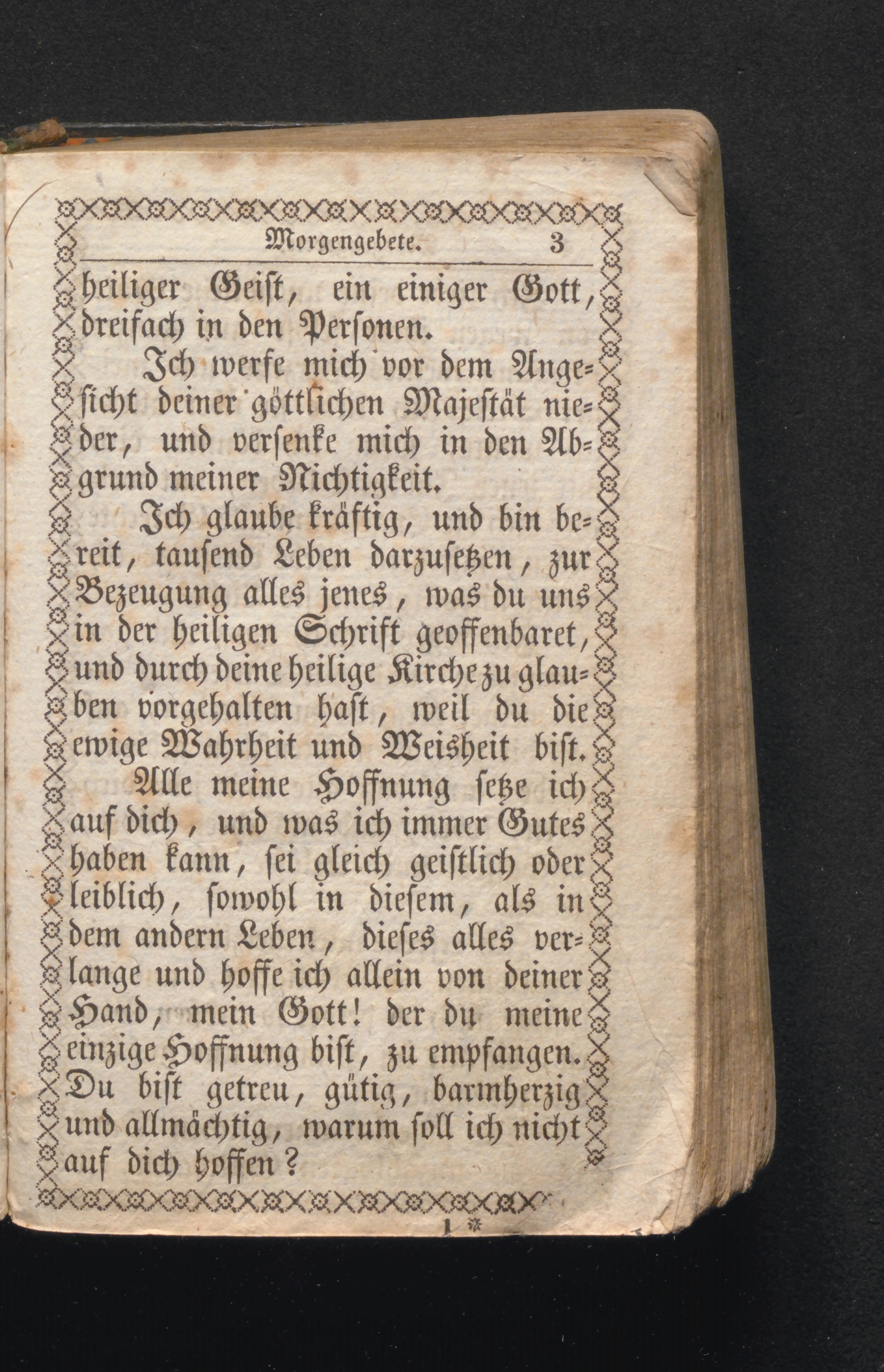 Morgengebete. 3

heiliger Geist, ein einiger Gott, dreifach in den Personen.

Ich werfe mich vor dem Angesicht deiner göttlichen Majestät nieder, und versenke mich in den Abgrund meiner Nichtigkeit.

Ich glaube kräftig, und bin bereit, tausend Leben darzusetzen, zur Bezeugung alles jenes, was du uns in der heiligen Schrift geoffenbaret, und durch deine heilige Kirche zu glauben vorgehalten hast, weil du die ewige Wahrheit und Weisheit bist.

Alle meine Hoffnung setze ich auf dich, und was ich immer Gutes haben kann, sei gleich geistlich oder leiblich, sowohl in diesem, als in dem andern Leben, dieses alles verlange und hoffe ich allein von deiner Hand, mein Gott! der du meine einzige Hoffnung bist, zu empfangen. Du bist getreu, gütig, barmherzig und allmächtig, warum soll ich nicht auf dich hoffen?

1 *